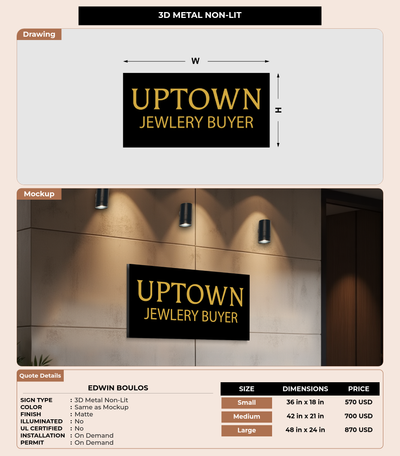 3D METAL NON-LIT

Drawing

W

H

UPTOWN
JEWLERY BUYER

Mockup

UPTOWN
JEWLERY BUYER

Quote Details

EDWIN BOULOS

SIGN TYPE : 3D Metal Non-Lit
COLOR : Same as Mockup
FINISH : Matte
ILLUMINATED : No
UL CERTIFIED : No
INSTALLATION : On Demand
PERMIT : On Demand

| SIZE | DIMENSIONS | PRICE |
|---|---|---|
| Small | 36 in x 18 in | 570 USD |
| Medium | 42 in x 21 in | 700 USD |
| Large | 48 in x 24 in | 870 USD |